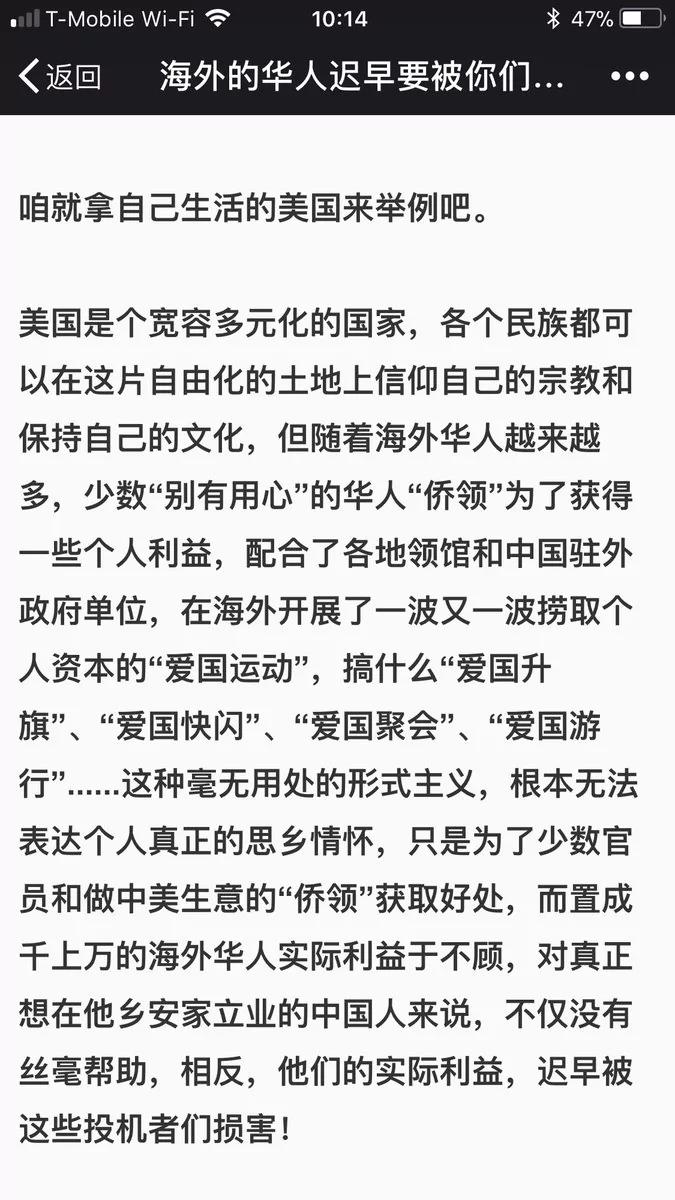 T-Mobile Wi-Fi 10:14 47%

返回 海外的华人迟早要被你们...

咱就拿自己生活的美国来举例吧。

美国是个宽容多元化的国家，各个民族都可以在这片自由化的土地上信仰自己的宗教和保持自己的文化，但随着海外华人越来越多，少数“别有用心”的华人“侨领”为了获得一些个人利益，配合了各地领馆和中国驻外政府单位，在海外开展了一波又一波捞取个人资本的“爱国运动”，搞什么“爱国升旗”、“爱国快闪”、“爱国聚会”、“爱国游行”......这种毫无用处的形式主义，根本无法表达个人真正的思乡情怀，只是为了少数官员和做中美生意的“侨领”获取好处，而置成千上万的海外华人实际利益于不顾，对真正想在他乡安家立业的中国人来说，不仅没有丝毫帮助，相反，他们的实际利益，迟早被这些投机者们损害！